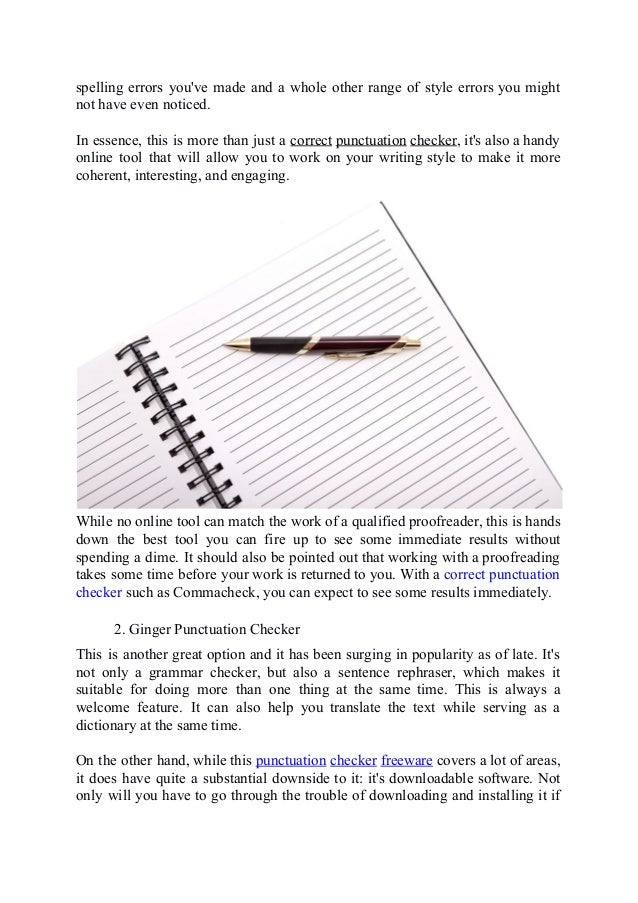 spelling errors you've made and a whole other range of style errors you might not have even noticed.

In essence, this is more than just a correct punctuation checker, it's also a handy online tool that will allow you to work on your writing style to make it more coherent, interesting, and engaging.

While no online tool can match the work of a qualified proofreader, this is hands down the best tool you can fire up to see some immediate results without spending a dime. It should also be pointed out that working with a proofreading takes some time before your work is returned to you. With a correct punctuation checker such as Commacheck, you can expect to see some results immediately.

2. Ginger Punctuation Checker

This is another great option and it has been surging in popularity as of late. It's not only a grammar checker, but also a sentence rephraser, which makes it suitable for doing more than one thing at the same time. This is always a welcome feature. It can also help you translate the text while serving as a dictionary at the same time.

On the other hand, while this punctuation checker freeware covers a lot of areas, it does have quite a substantial downside to it: it's downloadable software. Not only will you have to go through the trouble of downloading and installing it if